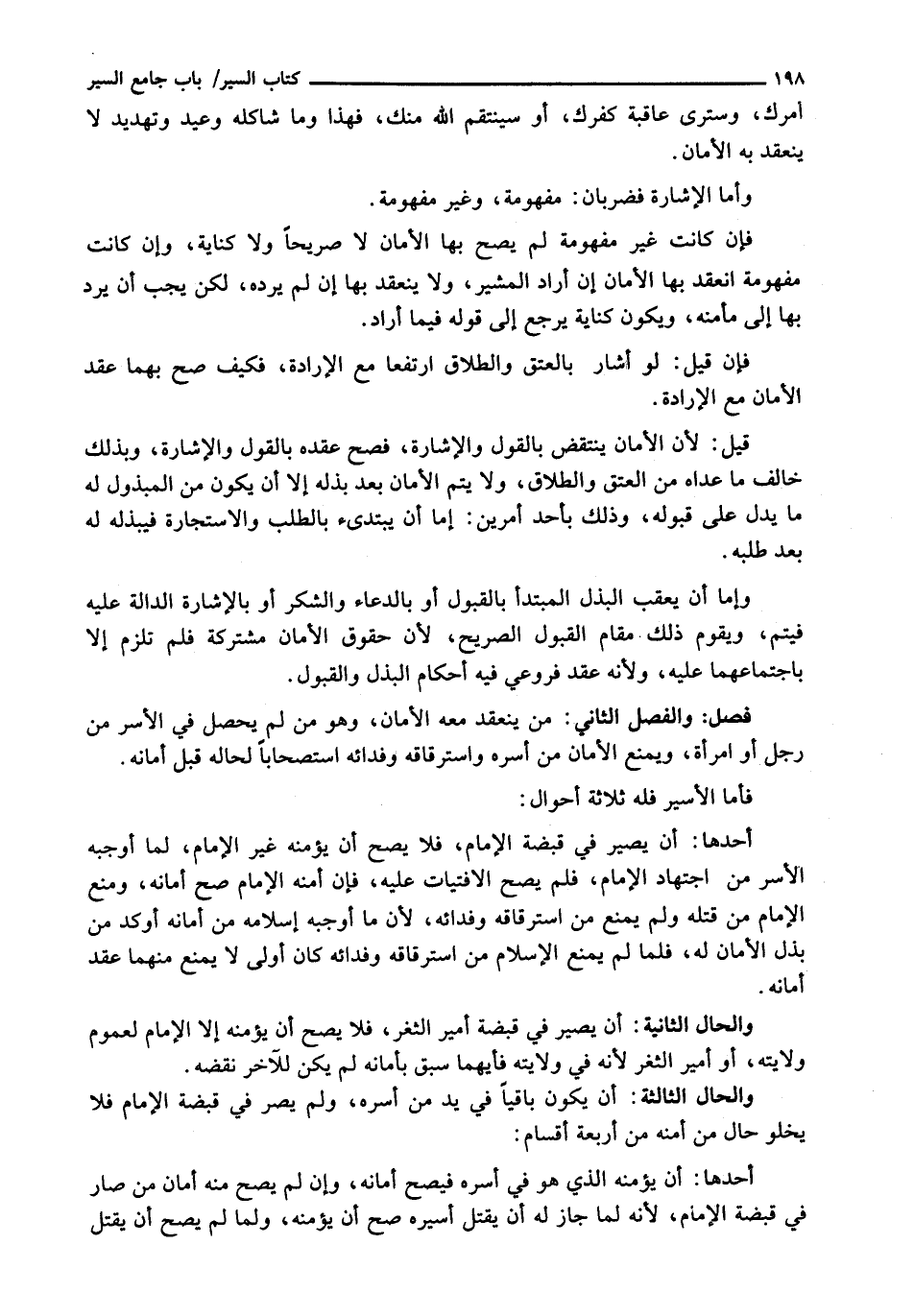 ١٩٨ كتاب السير/ باب جامع السير

أمرك، وسترى عاقبة كفرك، أو سينتقم الله منك، فهذا وما شاكله وعيد وتهديد لا ينعقد به الأمان.

وأما الإشارة فضربان: مفهومة، وغير مفهومة.

فإن كانت غير مفهومة لم يصح بها الأمان لا صريحاً ولا كناية، وإن كانت مفهومة انعقد بها الأمان إن أراد المشير، ولا ينعقد بها إن لم يرده، لكن يجب أن يرد بها إلى مأمنه، ويكون كناية يرجع إلى قوله فيما أراد.

فإن قيل: لو أشار بالعتق والطلاق ارتفعا مع الإرادة، فكيف صح بهما عقد الأمان مع الإرادة.

قيل: لأن الأمان ينتقض بالقول والإشارة، فصح عقده بالقول والإشارة، وبذلك خالف ما عداه من العتق والطلاق، ولا يتم الأمان بعد بذله إلا أن يكون من المبذول له ما يدل على قبوله، وذلك بأحد أمرين: إما أن يبتدىء بالطلب والاستجارة فيبذله له بعد طلبه.

وإما أن يعقب البذل المبتدأ بالقبول أو بالدعاء والشكر أو بالإشارة الدالة عليه فيتم، ويقوم ذلك مقام القبول الصريح، لأن حقوق الأمان مشتركة فلم تلزم إلا باجتماعهما عليه، ولأنه عقد فروعي فيه أحكام البذل والقبول.

فصل: والفصل الثاني: من ينعقد معه الأمان، وهو من لم يحصل في الأسر من رجل أو امرأة، ويمنع الأمان من أسره واسترقاقه وفدائه استصحاباً لحاله قبل أمانه.

فأما الأسير فله ثلاثة أحوال:

أحدها: أن يصير في قبضة الإمام، فلا يصح أن يؤمنه غير الإمام، لما أوجبه الأسر من اجتهاد الإمام، فلم يصح الافتيات عليه، فإن أمنه الإمام صح أمانه، ومنع الإمام من قتله ولم يمنع من استرقاقه وفدائه، لأن ما أوجبه إسلامه من أمانه أوكد من بذل الأمان له، فلما لم يمنع الإسلام من استرقاقه وفدائه كان أولى لا يمنع منهما عقد أمانه.

والحال الثانية: أن يصير في قبضة أمير الثغر، فلا يصح أن يؤمنه إلا الإمام لعموم ولايته، أو أمير الثغر لأنه في ولايته فأيهما سبق بأمانه لم يكن للآخر نقضه.

والحال الثالثة: أن يكون باقياً في يد من أسره، ولم يصر في قبضة الإمام فلا يخلو حال من أمنه من أربعة أقسام:

أحدها: أن يؤمنه الذي هو في أسره فيصح أمانه، وإن لم يصح منه أمان من صار في قبضة الإمام، لأنه لما جاز له أن يقتل أسيره صح أن يؤمنه، ولما لم يصح أن يقتل